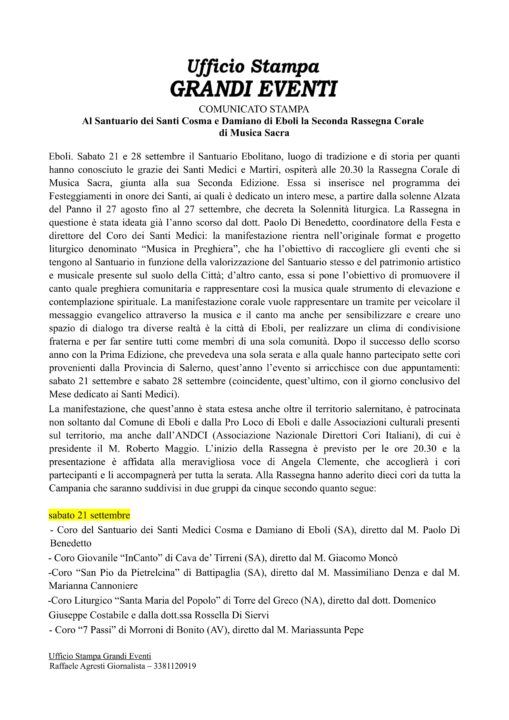 Ufficio Stampa
GRANDI EVENTI

COMUNICATO STAMPA
Al Santuario dei Santi Cosma e Damiano di Eboli la Seconda Rassegna Corale di Musica Sacra

Eboli. Sabato 21 e 28 settembre il Santuario Ebolitano, luogo di tradizione e di storia per quanti hanno conosciuto le grazie dei Santi Medici e Martiri, ospiterà alle 20.30 la Rassegna Corale di Musica Sacra, giunta alla sua Seconda Edizione. Essa si inserisce nel programma dei Festeggiamenti in onore dei Santi, ai quali è dedicato un intero mese, a partire dalla solenne Alzata del Panno il 27 agosto fino al 27 settembre, che decreta la Solennità liturgica. La Rassegna in questione è stata ideata già l'anno scorso dal dott. Paolo Di Benedetto, coordinatore della Festa e direttore del Coro dei Santi Medici: la manifestazione rientra nell'originale format e progetto liturgico denominato "Musica in Preghiera", che ha l'obiettivo di raccogliere gli eventi che si tengono al Santuario in funzione della valorizzazione del Santuario stesso e del patrimonio artistico e musicale presente sul suolo della Città; d'altro canto, essa si pone l'obiettivo di promuovere il canto quale preghiera comunitaria e rappresentare così la musica quale strumento di elevazione e contemplazione spirituale. La manifestazione corale vuole rappresentare un tramite per veicolare il messaggio evangelico attraverso la musica e il canto ma anche per sensibilizzare e creare uno spazio di dialogo tra diverse realtà è la città di Eboli, per realizzare un clima di condivisione fraterna e per far sentire tutti come membri di una sola comunità. Dopo il successo dello scorso anno con la Prima Edizione, che prevedeva una sola serata e alla quale hanno partecipato sette cori provenienti dalla Provincia di Salerno, quest'anno l'evento si arricchisce con due appuntamenti: sabato 21 settembre e sabato 28 settembre (coincidente, quest'ultimo, con il giorno conclusivo del Mese dedicato ai Santi Medici).
La manifestazione, che quest'anno è stata estesa anche oltre il territorio salernitano, è patrocinata non soltanto dal Comune di Eboli e dalla Pro Loco di Eboli e dalle Associazioni culturali presenti sul territorio, ma anche dall'ANDCI (Associazione Nazionale Direttori Cori Italiani), di cui è presidente il M. Roberto Maggio. L'inizio della Rassegna è previsto per le ore 20.30 e la presentazione è affidata alla meravigliosa voce di Angela Clemente, che accoglierà i cori partecipanti e li accompagnerà per tutta la serata. Alla Rassegna hanno aderito dieci cori da tutta la Campania che saranno suddivisi in due gruppi da cinque secondo quanto segue:

sabato 21 settembre
- Coro del Santuario dei Santi Medici Cosma e Damiano di Eboli (SA), diretto dal M. Paolo Di Benedetto
- Coro Giovanile "InCanto" di Cava de' Tirreni (SA), diretto dal M. Giacomo Moncò
-Coro "San Pio da Pietrelcina" di Battipaglia (SA), diretto dal M. Massimiliano Denza e dal M. Marianna Cannoniere
-Coro Liturgico "Santa Maria del Popolo" di Torre del Greco (NA), diretto dal dott. Domenico Giuseppe Costabile e dalla dott.ssa Rossella Di Siervi
- Coro "7 Passi" di Morroni di Bonito (AV), diretto dal M. Mariassunta Pepe

Ufficio Stampa Grandi Eventi
Raffaele Agresti Giornalista – 3381120919